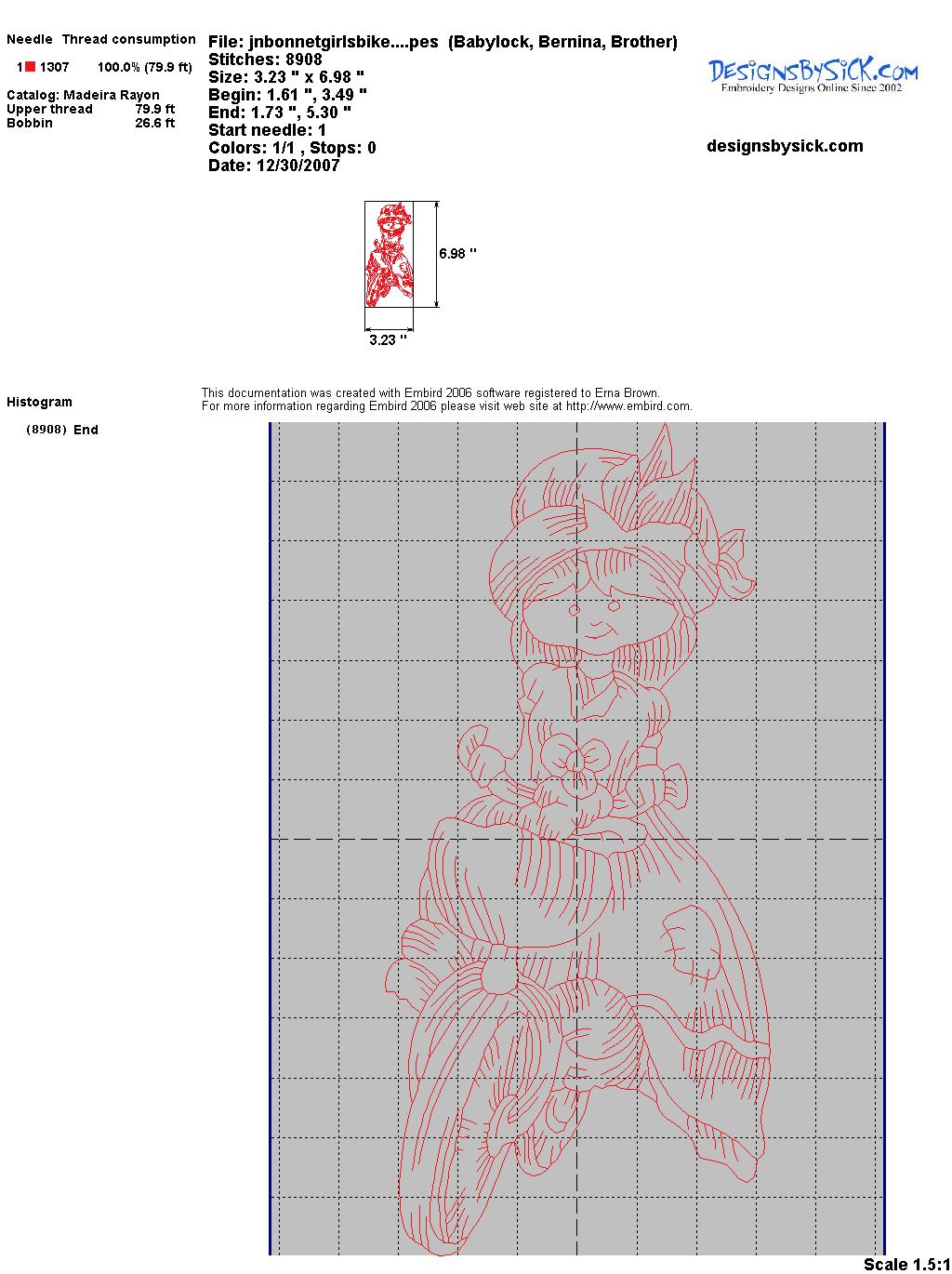 Needle Thread consumption

1 1307 100.0% (79.9 ft)

Catalog: Madeira Rayon
Upper thread 79.9 ft
Bobbin 26.6 ft

File: jnbonnetgirlsbike....pes (Babylock, Bernina, Brother)
Stitches: 8908
Size: 3.23 " x 6.98 "
Begin: 1.61 ", 3.49 "
End: 1.73 ", 5.30 "
Start needle: 1
Colors: 1/1 , Stops: 0
Date: 12/30/2007

DesignsBySiCK.com
Embroidery Designs Online Since 2002

designsbysick.com

6.98 "

3.23 "

Histogram

(8908) End

This documentation was created with Embird 2006 software registered to Erna Brown.
For more information regarding Embird 2006 please visit web site at http://www.embird.com.

Scale 1.5:1